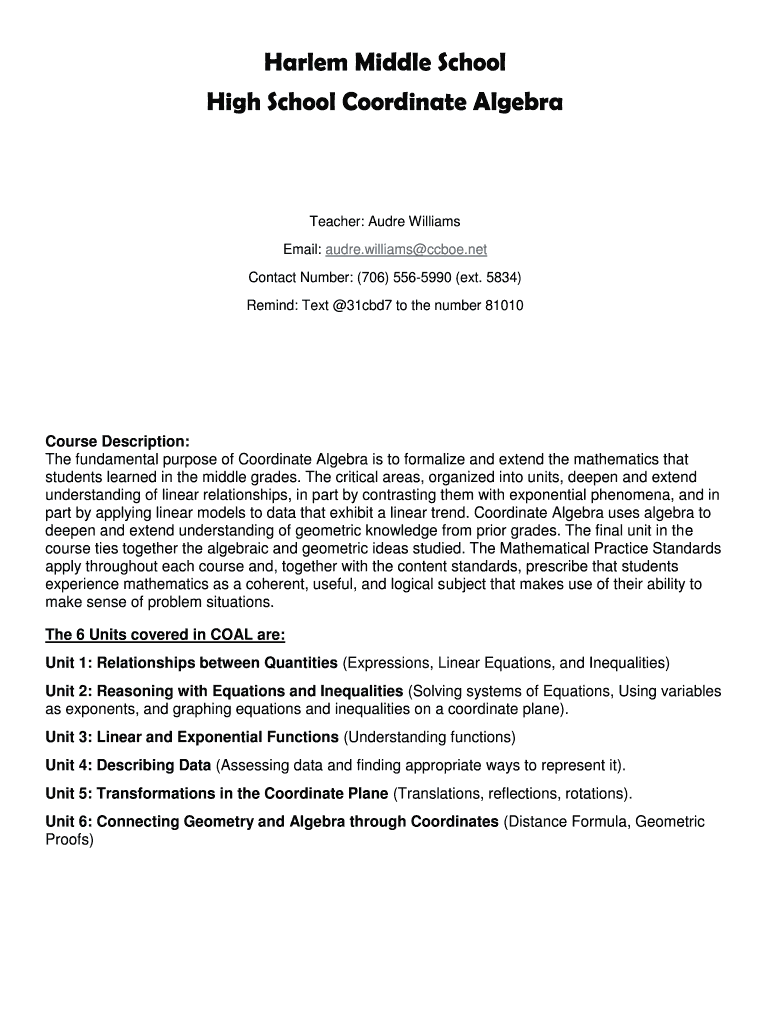 Harlem Middle School
High School Coordinate Algebra

Teacher: Audre Williams

Email: audre.williams@ccboe.net

Contact Number: (706) 556-5990 (ext. 5834)

Remind: Text @31cbd7 to the number 81010

Course Description:
The fundamental purpose of Coordinate Algebra is to formalize and extend the mathematics that students learned in the middle grades. The critical areas, organized into units, deepen and extend understanding of linear relationships, in part by contrasting them with exponential phenomena, and in part by applying linear models to data that exhibit a linear trend. Coordinate Algebra uses algebra to deepen and extend understanding of geometric knowledge from prior grades. The final unit in the course ties together the algebraic and geometric ideas studied. The Mathematical Practice Standards apply throughout each course and, together with the content standards, prescribe that students experience mathematics as a coherent, useful, and logical subject that makes use of their ability to make sense of problem situations.

The 6 Units covered in COAL are:

Unit 1: Relationships between Quantities (Expressions, Linear Equations, and Inequalities)

Unit 2: Reasoning with Equations and Inequalities (Solving systems of Equations, Using variables as exponents, and graphing equations and inequalities on a coordinate plane).

Unit 3: Linear and Exponential Functions (Understanding functions)

Unit 4: Describing Data (Assessing data and finding appropriate ways to represent it).

Unit 5: Transformations in the Coordinate Plane (Translations, reflections, rotations).

Unit 6: Connecting Geometry and Algebra through Coordinates (Distance Formula, Geometric Proofs)